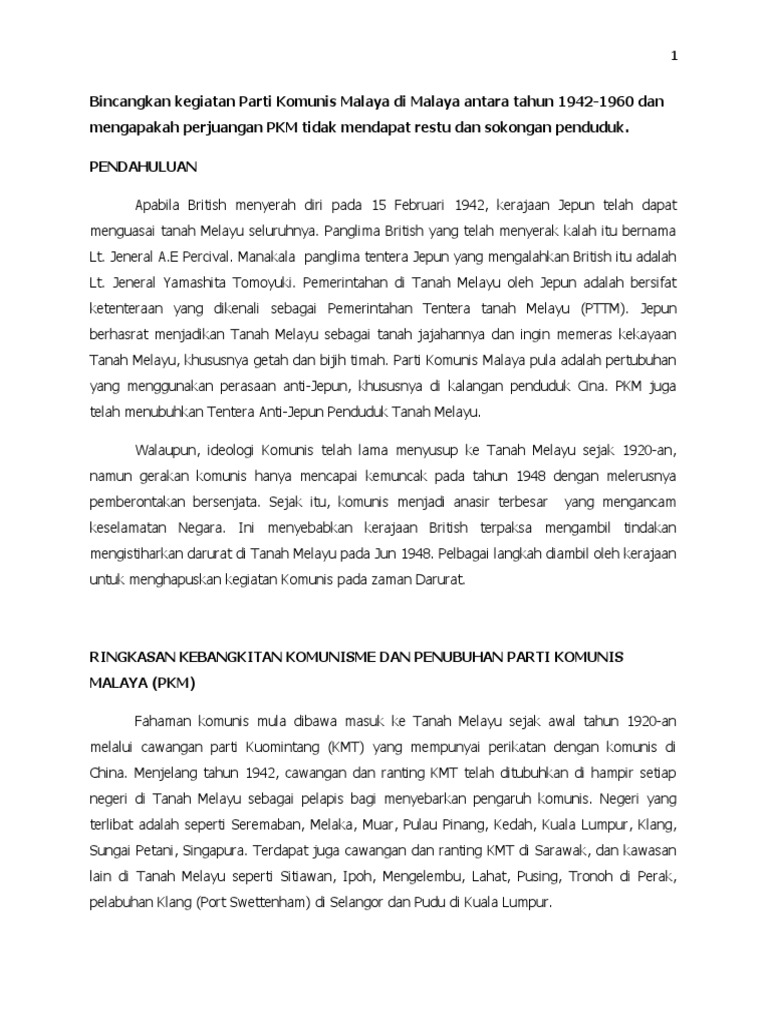 1

Bincangkan kegiatan Parti Komunis Malaya di Malaya antara tahun 1942-1960 dan mengapakah perjuangan PKM tidak mendapat restu dan sokongan penduduk.

PENDAHULUAN

Apabila British menyerah diri pada 15 Februari 1942, kerajaan Jepun telah dapat menguasai tanah Melayu seluruhnya. Panglima British yang telah menyerak kalah itu bernama Lt. Jeneral A.E Percival. Manakala panglima tentera Jepun yang mengalahkan British itu adalah Lt. Jeneral Yamashita Tomoyuki. Pemerintahan di Tanah Melayu oleh Jepun adalah bersifat ketenteraan yang dikenali sebagai Pemerintahan Tentera tanah Melayu (PTTM). Jepun berhasrat menjadikan Tanah Melayu sebagai tanah jajahannya dan ingin memeras kekayaan Tanah Melayu, khususnya getah dan bijih timah. Parti Komunis Malaya pula adalah pertubuhan yang menggunakan perasaan anti-Jepun, khususnya di kalangan penduduk Cina. PKM juga telah menubuhkan Tentera Anti-Jepun Penduduk Tanah Melayu.

Walaupun, ideologi Komunis telah lama menyusup ke Tanah Melayu sejak 1920-an, namun gerakan komunis hanya mencapai kemuncak pada tahun 1948 dengan melerusnya pemberontakan bersenjata. Sejak itu, komunis menjadi anasir terbesar yang mengancam keselamatan Negara. Ini menyebabkan kerajaan British terpaksa mengambil tindakan mengistiharkan darurat di Tanah Melayu pada Jun 1948. Pelbagai langkah diambil oleh kerajaan untuk menghapuskan kegiatan Komunis pada zaman Darurat.

RINGKASAN KEBANGKITAN KOMUNISME DAN PENUBUHAN PARTI KOMUNIS MALAYA (PKM)

Fahaman komunis mula dibawa masuk ke Tanah Melayu sejak awal tahun 1920-an melalui cawangan parti Kuomintang (KMT) yang mempunyai perikatan dengan komunis di China. Menjelang tahun 1942, cawangan dan ranting KMT telah ditubuhkan di hampir setiap negeri di Tanah Melayu sebagai pelapis bagi menyebarkan pengaruh komunis. Negeri yang terlibat adalah seperti Seremaban, Melaka, Muar, Pulau Pinang, Kedah, Kuala Lumpur, Klang, Sungai Petani, Singapura. Terdapat juga cawangan dan ranting KMT di Sarawak, dan kawasan lain di Tanah Melayu seperti Sitiawan, Ipoh, Mengelembu, Lahat, Pusing, Tronoh di Perak, pelabuhan Klang (Port Swettenham) di Selangor dan Pudu di Kuala Lumpur.